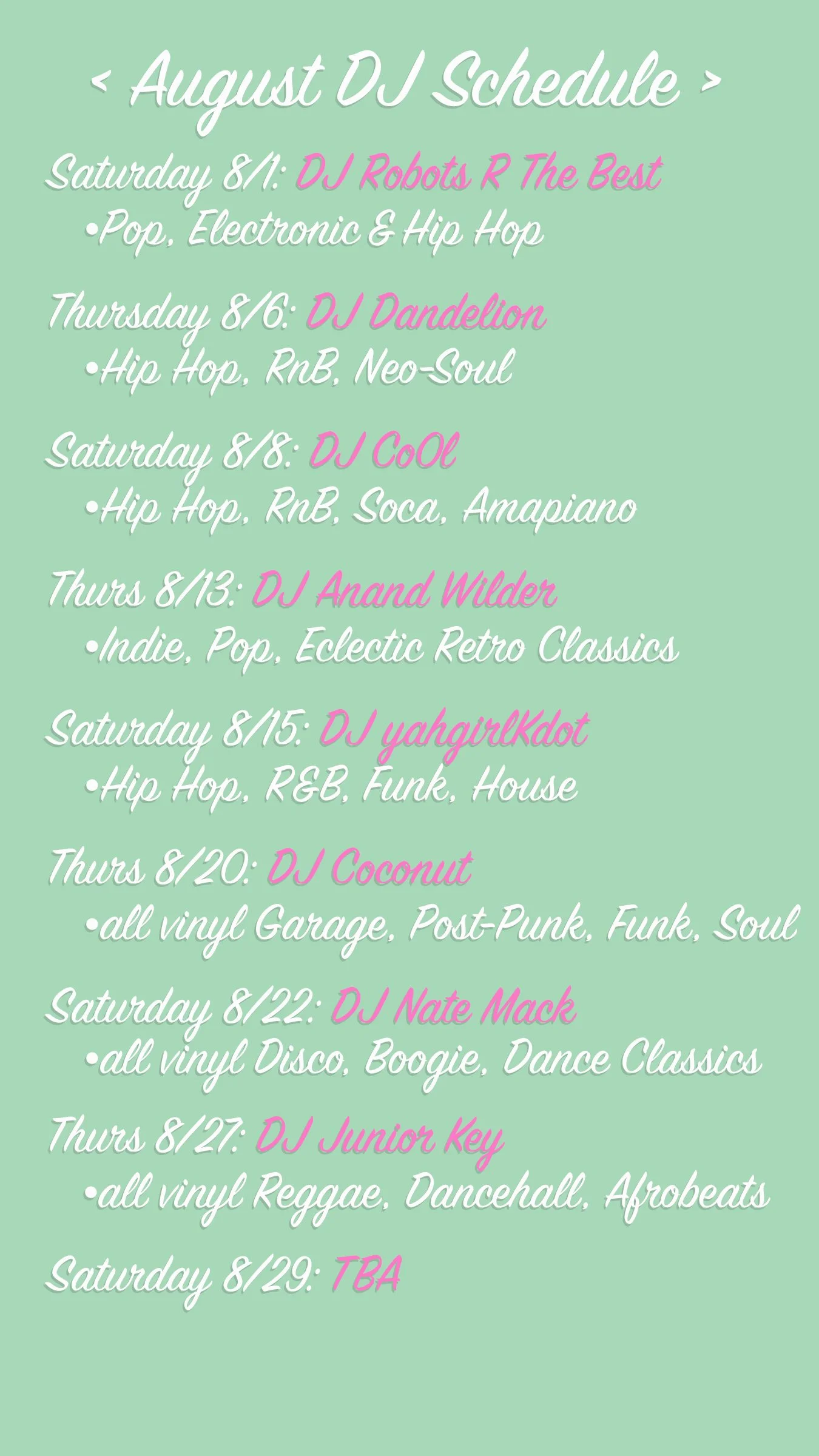 < August DJ Schedule >

Saturday 8/1: DJ Robots R The Best
•Pop, Electronic & Hip Hop

Thursday 8/6: DJ Dandelion
•Hip Hop, RnB, Neo-Soul

Saturday 8/8: DJ CoOl
•Hip Hop, RnB, Soca, Amapiano

Thurs 8/13: DJ Anand Wilder
•Indie, Pop, Eclectic Retro Classics

Saturday 8/15: DJ yahgirlKdot
•Hip Hop, R&B, Funk, House

Thurs 8/20: DJ Coconut
•all vinyl Garage, Post-Punk, Funk, Soul

Saturday 8/22: DJ Nate Mack
•all vinyl Disco, Boogie, Dance Classics

Thurs 8/27: DJ Junior Key
•all vinyl Reggae, Dancehall, Afrobeats

Saturday 8/29: TBA